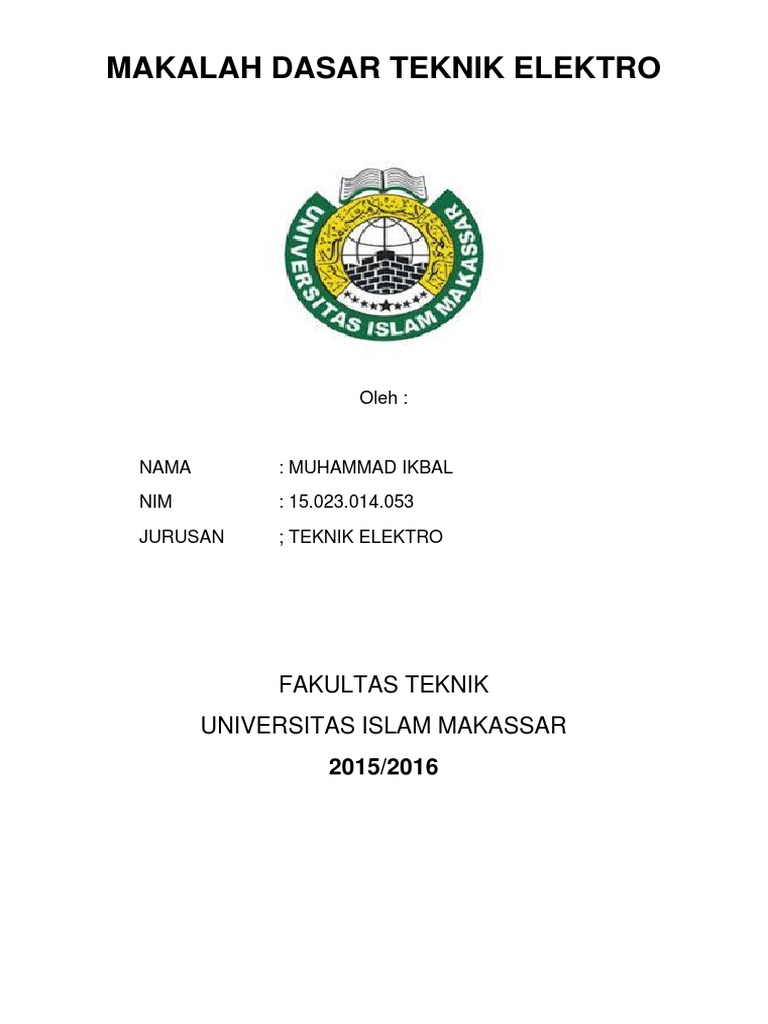 MAKALAH DASAR TEKNIK ELEKTRO

UNIVERSITAS ISLAM MAKASSAR

Oleh :

NAMA : MUHAMMAD IKBAL

NIM : 15.023.014.053

JURUSAN ; TEKNIK ELEKTRO

FAKULTAS TEKNIK

UNIVERSITAS ISLAM MAKASSAR

2015/2016